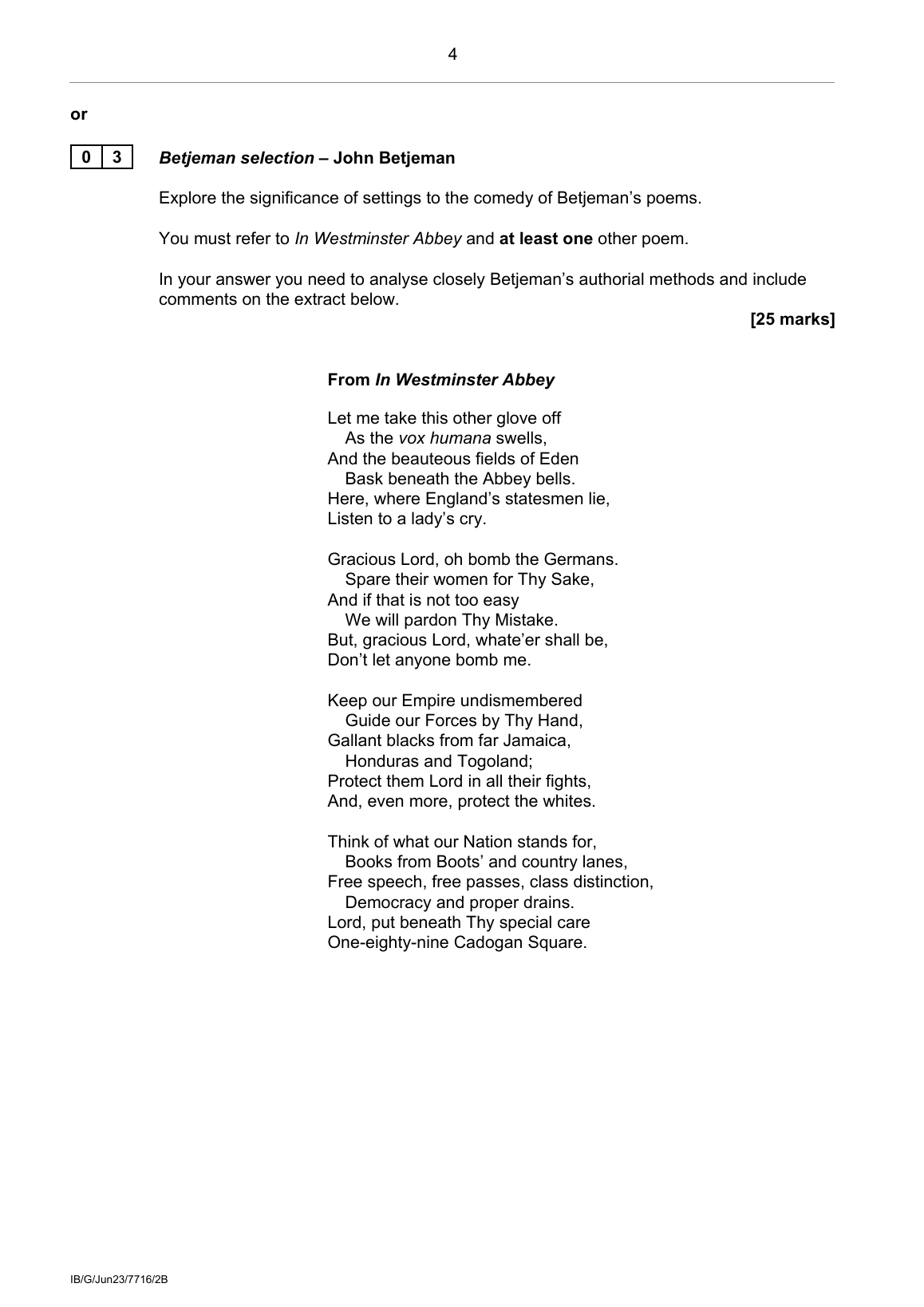 4

or

0 3 Betjeman selection – John Betjeman

Explore the significance of settings to the comedy of Betjeman's poems.

You must refer to In Westminster Abbey and at least one other poem.

In your answer you need to analyse closely Betjeman's authorial methods and include comments on the extract below.

[25 marks]

From In Westminster Abbey

Let me take this other glove off
As the vox humana swells,
And the beauteous fields of Eden
Bask beneath the Abbey bells.
Here, where England's statesmen lie,
Listen to a lady's cry.

Gracious Lord, oh bomb the Germans.
Spare their women for Thy Sake,
And if that is not too easy
We will pardon Thy Mistake.
But, gracious Lord, whate'er shall be,
Don't let anyone bomb me.

Keep our Empire undismembered
Guide our Forces by Thy Hand,
Gallant blacks from far Jamaica,
Honduras and Togoland;
Protect them Lord in all their fights,
And, even more, protect the whites.

Think of what our Nation stands for,
Books from Boots' and country lanes,
Free speech, free passes, class distinction,
Democracy and proper drains.
Lord, put beneath Thy special care
One-eighty-nine Cadogan Square.

IB/G/Jun23/7716/2B